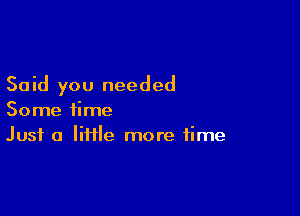 Said you needed
Some time
Just a little more time